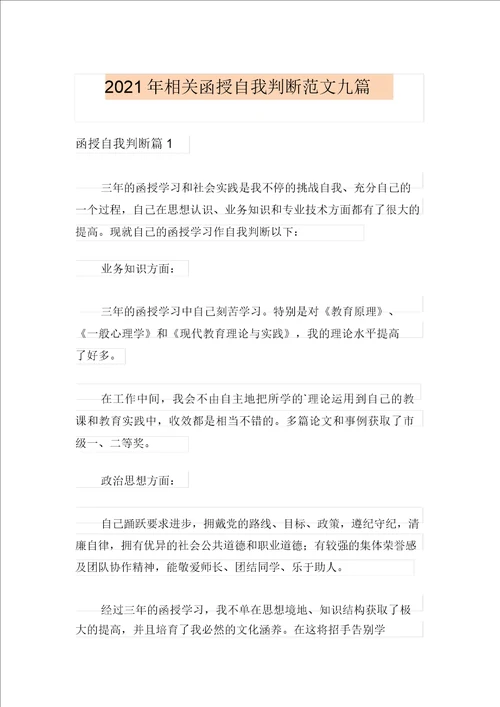 2021 年相关函授自我判断范文九篇

函授自我判断篇 1

三年的函授学习和社会实践是我不停的挑战自我、充分自己的一个过程，自己在思想认识、业务知识和专业技术方面都有了很大的提高。现就自己的函授学习作自我判断以下：

业务知识方面：

三年的函授学习中自己刻苦学习。特别是对《教育原理》、《一般心理学》和《现代教育理论与实践》，我的理论水平提高了好多。

在工作中间，我会不由自主地把所学的`理论运用到自己的教课和教育实践中，收效都是相当不错的。多篇论文和事例获取了市级一、二等奖。

政治思想方面：

自己踊跃要求进步，拥戴党的路线、目标、政策，遵纪守纪，清廉自律，拥有优异的社会公共道德和职业道德；有较强的集体荣誉感及团队协作精神，能敬爱师长、团结同学、乐于助人。

经过三年的函授学习，我不单在思想境地、知识结构获取了极大的提高，并且培育了我必然的文化涵养。在这将招手告别学